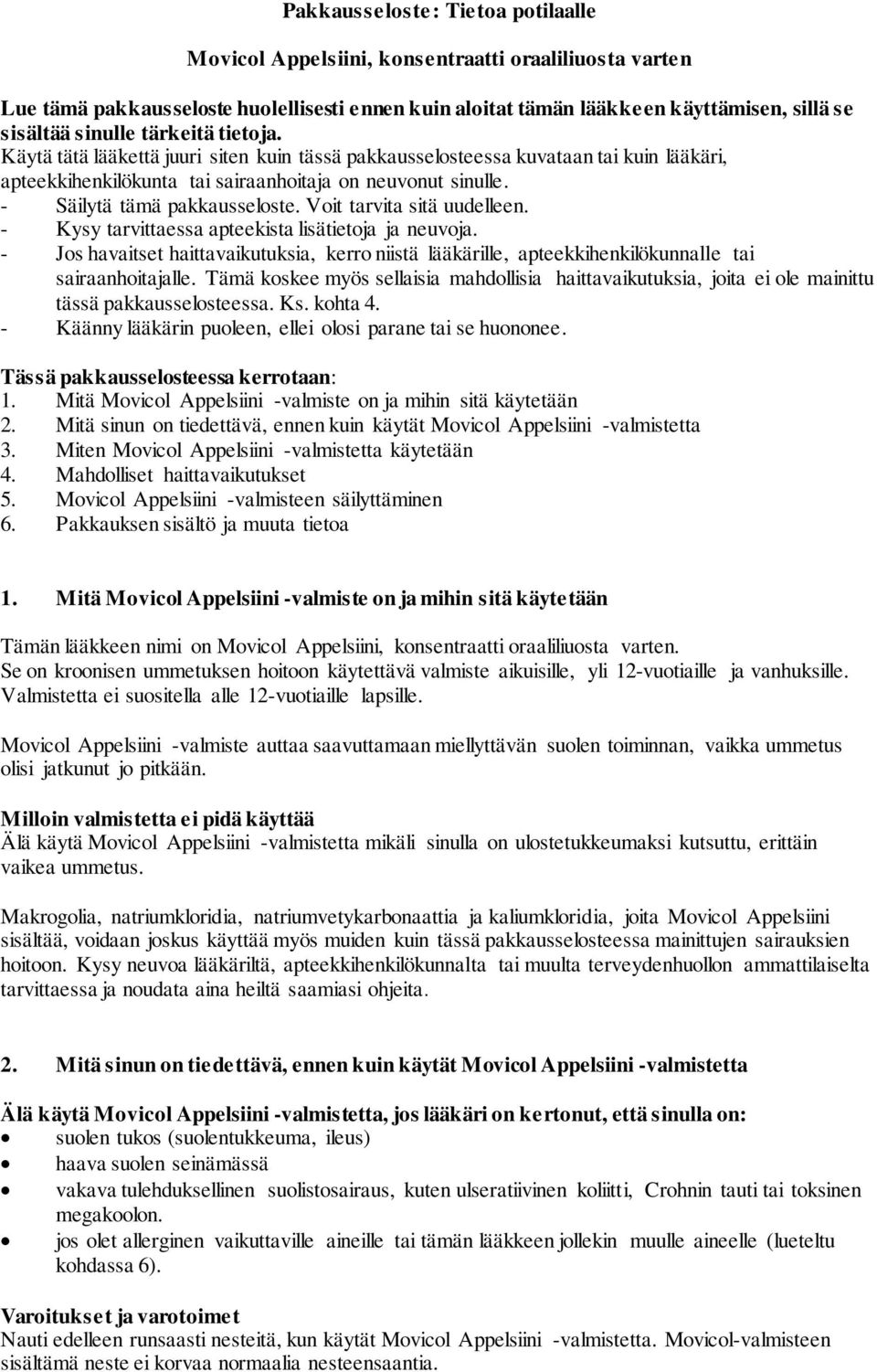 Pakkausseloste: Tietoa potilaalle

Movicol Appelsiini, konsentraatti oraaliliuosta varten

Lue tämä pakkausseloste huolellisesti ennen kuin aloitat tämän lääkkeen käyttämisen, sillä se sisältää sinulle tärkeitä tietoja.
Käytä tätä lääkettä juuri siten kuin tässä pakkausselosteessa kuvataan tai kuin lääkäri, apteekkihenkilökunta tai sairaanhoitaja on neuvonut sinulle.
- Säilytä tämä pakkausseloste. Voit tarvita sitä uudelleen.
- Kysy tarvittaessa apteekista lisätietoja ja neuvoja.
- Jos havaitset haittavaikutuksia, kerro niistä lääkärille, apteekkihenkilökunnalle tai sairaanhoitajalle. Tämä koskee myös sellaisia mahdollisia haittavaikutuksia, joita ei ole mainittu tässä pakkausselosteessa. Ks. kohta 4.
- Käänny lääkärin puoleen, ellei olosi parane tai se huononee.

Tässä pakkausselosteessa kerrotaan:
1. Mitä Movicol Appelsiini -valmiste on ja mihin sitä käytetään
2. Mitä sinun on tiedettävä, ennen kuin käytät Movicol Appelsiini -valmistetta
3. Miten Movicol Appelsiini -valmistetta käytetään
4. Mahdolliset haittavaikutukset
5. Movicol Appelsiini -valmisteen säilyttäminen
6. Pakkauksen sisältö ja muuta tietoa

1. Mitä Movicol Appelsiini -valmiste on ja mihin sitä käytetään

Tämän lääkkeen nimi on Movicol Appelsiini, konsentraatti oraaliliuosta varten.
Se on kroonisen ummetuksen hoitoon käytettävä valmiste aikuisille, yli 12-vuotiaille ja vanhuksille. Valmistetta ei suositella alle 12-vuotiaille lapsille.

Movicol Appelsiini -valmiste auttaa saavuttamaan miellyttävän suolen toiminnan, vaikka ummetus olisi jatkunut jo pitkään.

Milloin valmistetta ei pidä käyttää
Älä käytä Movicol Appelsiini -valmistetta mikäli sinulla on ulostetukkeumaksi kutsuttu, erittäin vaikea ummetus.

Makrogolia, natriumkloridia, natriumvetykarbonaattia ja kaliumkloridia, joita Movicol Appelsiini sisältää, voidaan joskus käyttää myös muiden kuin tässä pakkausselosteessa mainittujen sairauksien hoitoon. Kysy neuvoa lääkäriltä, apteekkihenkilökunnalta tai muulta terveydenhuollon ammattilaiselta tarvittaessa ja noudata aina heiltä saamiasi ohjeita.

2. Mitä sinun on tiedettävä, ennen kuin käytät Movicol Appelsiini -valmistetta

Älä käytä Movicol Appelsiini -valmistetta, jos lääkäri on kertonut, että sinulla on:
• suolen tukos (suolentukkeuma, ileus)
• haava suolen seinämässä
• vakava tulehduksellinen suolistosairaus, kuten ulseratiivinen koliitti, Crohnin tauti tai toksinen megakoolon.
• jos olet allerginen vaikuttaville aineille tai tämän lääkkeen jollekin muulle aineelle (lueteltu kohdassa 6).

Varoitukset ja varotoimet
Nauti edelleen runsaasti nesteitä, kun käytät Movicol Appelsiini -valmistetta. Movicol-valmisteen sisältämä neste ei korvaa normaalia nesteensaantia.